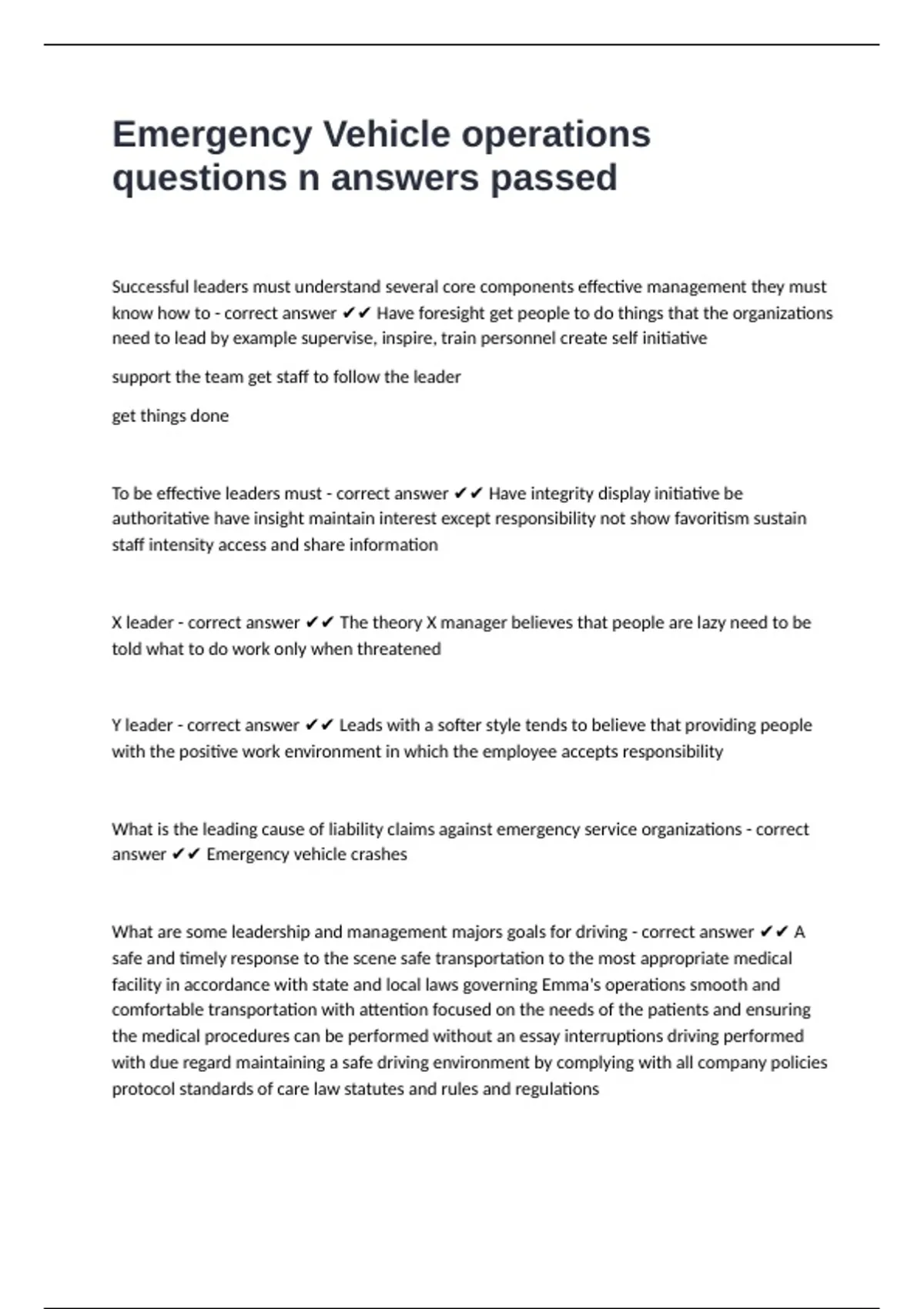 Emergency Vehicle operations questions n answers passed

Successful leaders must understand several core components effective management they must know how to - correct answer ✔✔ Have foresight get people to do things that the organizations need to lead by example supervise, inspire, train personnel create self initiative

support the team get staff to follow the leader

get things done

To be effective leaders must - correct answer ✔✔ Have integrity display initiative be authoritative have insight maintain interest except responsibility not show favoritism sustain staff intensity access and share information

X leader - correct answer ✔✔ The theory X manager believes that people are lazy need to be told what to do work only when threatened

Y leader - correct answer ✔✔ Leads with a softer style tends to believe that providing people with the positive work environment in which the employee accepts responsibility

What is the leading cause of liability claims against emergency service organizations - correct answer ✔✔ Emergency vehicle crashes

What are some leadership and management majors goals for driving - correct answer ✔✔ A safe and timely response to the scene safe transportation to the most appropriate medical facility in accordance with state and local laws governing Emma's operations smooth and comfortable transportation with attention focused on the needs of the patients and ensuring the medical procedures can be performed without an essay interruptions driving performed with due regard maintaining a safe driving environment by complying with all company policies protocol standards of care law statutes and rules and regulations